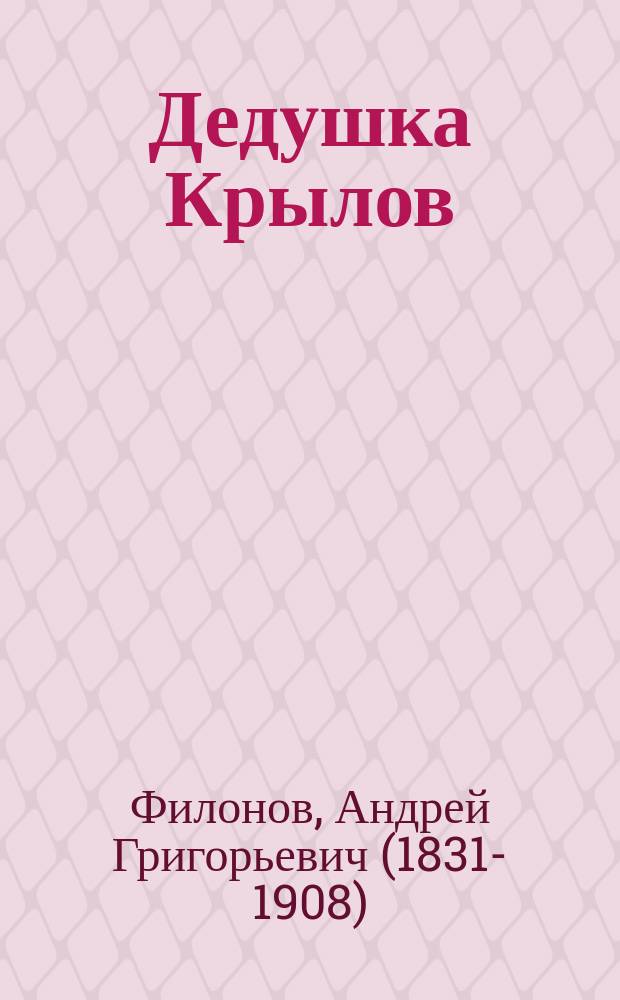 Дедушка Крылов

Филонов, Андрей Григорьевич (1831-1908)